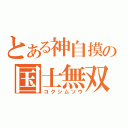 とある神自摸の
国士無双
コクシムソウ